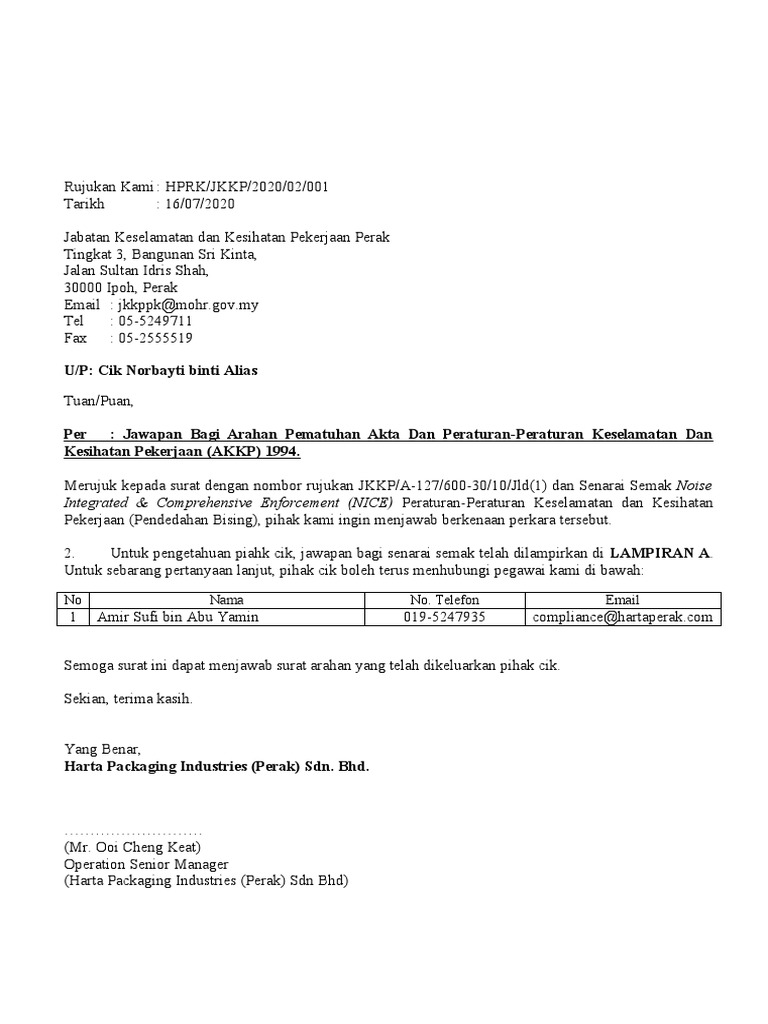 Rujukan Kami : HPRK/JKKP/2020/02/001
Tarikh : 16/07/2020

Jabatan Keselamatan dan Kesihatan Pekerjaan Perak
Tingkat 3, Bangunan Sri Kinta,
Jalan Sultan Idris Shah,
30000 Ipoh, Perak
Email : jkkppk@mohr.gov.my
Tel : 05-5249711
Fax : 05-2555519

U/P: Cik Norbayti binti Alias

Tuan/Puan,

Per : Jawapan Bagi Arahan Pematuhan Akta Dan Peraturan-Peraturan Keselamatan Dan Kesihatan Pekerjaan (AKKP) 1994.

Merujuk kepada surat dengan nombor rujukan JKKP/A-127/600-30/10/Jld(1) dan Senarai Semak Noise Integrated & Comprehensive Enforcement (NICE) Peraturan-Peraturan Keselamatan dan Kesihatan Pekerjaan (Pendedahan Bising), pihak kami ingin menjawab berkenaan perkara tersebut.

2. Untuk pengetahuan piahk cik, jawapan bagi senarai semak telah dilampirkan di LAMPIRAN A. Untuk sebarang pertanyaan lanjut, pihak cik boleh terus menhubungi pegawai kami di bawah:

| No | Nama | No. Telefon | Email |
|---|---|---|---|
| 1 | Amir Sufi bin Abu Yamin | 019-5247935 | compliance@hartaperak.com |

Semoga surat ini dapat menjawab surat arahan yang telah dikeluarkan pihak cik.

Sekian, terima kasih.

Yang Benar,
Harta Packaging Industries (Perak) Sdn. Bhd.

..........................
(Mr. Ooi Cheng Keat)
Operation Senior Manager
(Harta Packaging Industries (Perak) Sdn Bhd)